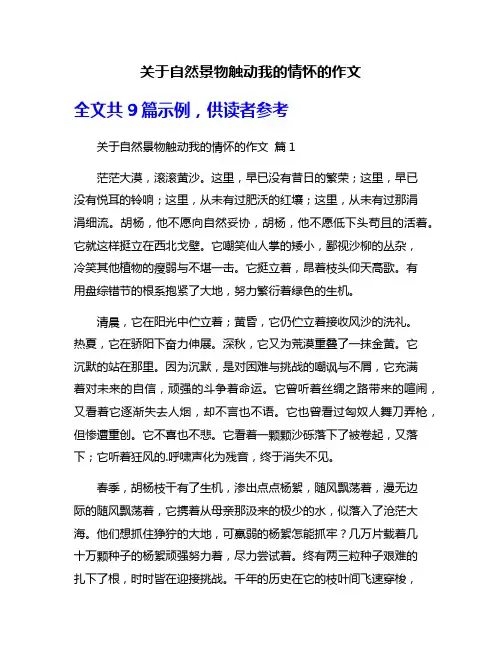 关于自然景物触动我的情怀的作文

全文共 9 篇示例，供读者参考

关于自然景物触动我的情怀的作文 篇 1

茫茫大漠，滚滚黄沙。这里，早已没有昔日的繁荣；这里，早已没有悦耳的铃响；这里，从未有过肥沃的红壤；这里，从未有过那涓涓细流。胡杨，他不愿向自然妥协，胡杨，他不愿低下头苟且的活着。它就这样挺立在西北戈壁。它嘲笑仙人掌的矮小，鄙视沙柳的丛杂，冷笑其他植物的瘦弱与不堪一击。它挺立着，昂着枝头仰天高歌。有用盘综错节的根系抱紧了大地，努力繁衍着绿色的生机。

清晨，它在阳光中伫立着；黄昏，它仍伫立着接收风沙的洗礼。热夏，它在骄阳下奋力伸展。深秋，它又为荒漠重叠了一抹金黄。它沉默的站在那里。因为沉默，是对困难与挑战的嘲讽与不屑，它充满着对未来的自信，顽强的斗争着命运。它曾听着丝绸之路带来的喧闹，又看着它逐渐失去人烟，却不言也不语。它也曾看过匈奴人舞刀弄枪，但惨遭重创。它不喜也不悲。它看着一颗颗沙砾落下了被卷起，又落下；它听着狂风的.呼啸声化为残音，终于消失不见。

春季，胡杨枝干有了生机，渗出点点杨絮，随风飘荡着，漫无边际的随风飘荡着，它携着从母亲那汲来的极少的水，似落入了沧茫大海。他们想抓住狰狞的大地，可羸弱的杨絮怎能抓牢？几万片载着几十万颗种子的杨絮顽强努力着，尽力尝试着。终有两三粒种子艰难的扎下了根，时时皆在迎接挑战。千年的历史在它的枝叶间飞速穿梭，